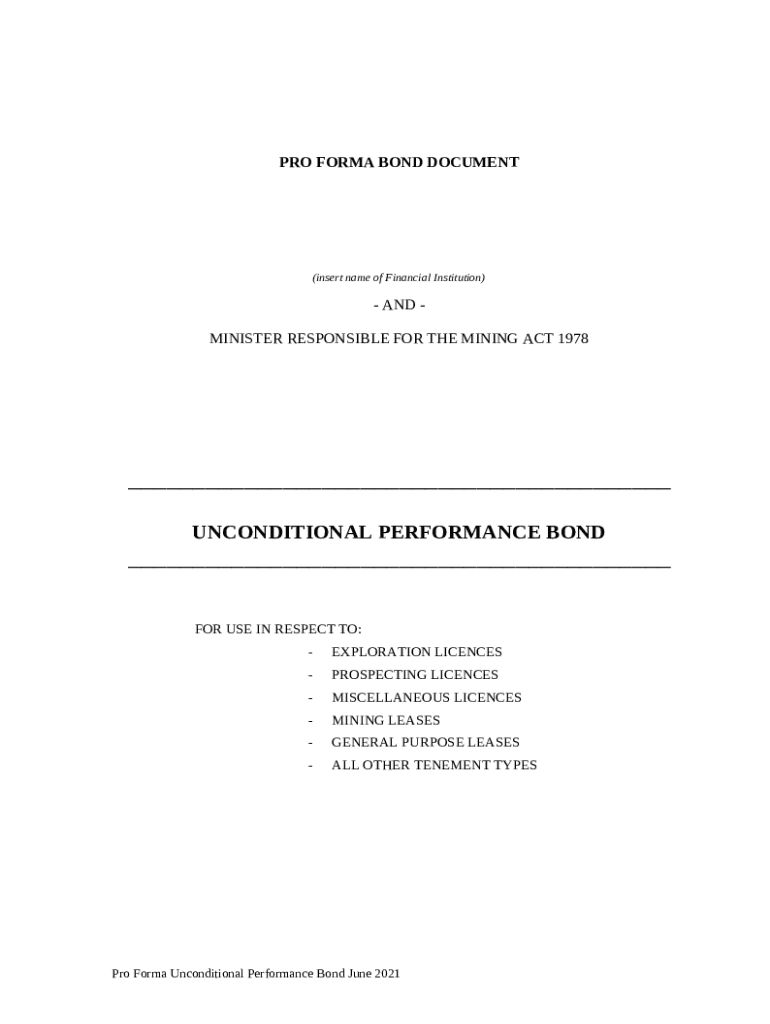 PRO FORMA BOND DOCUMENT

(insert name of Financial Institution)

- AND -

MINISTER RESPONSIBLE FOR THE MINING ACT 1978

UNCONDITIONAL PERFORMANCE BOND

FOR USE IN RESPECT TO:
- EXPLORATION LICENCES
- PROSPECTING LICENCES
- MISCELLANEOUS LICENCES
- MINING LEASES
- GENERAL PURPOSE LEASES
- ALL OTHER TENEMENT TYPES

Pro Forma Unconditional Performance Bond June 2021